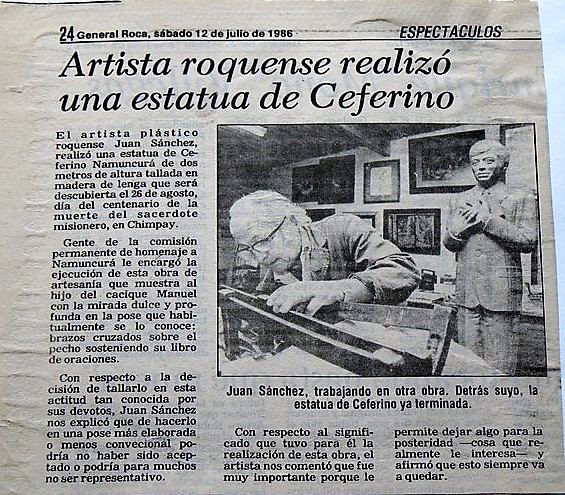 24 General Roca, sábado 12 de julio de 1986 ESPECTACULOS

Artista roquense realizó una estatua de Ceferino

El artista plástico roquense Juan Sánchez, realizó una estatua de Ceferino Namuncurá de dos metros de altura tallada en madera de lenga que será descubierta el 26 de agosto, día del centenario de la muerte del sacerdote misionero, en Chimpay.

Gente de la comisión permanente de homenaje a Namuncurá le encargó la ejecución de esta obra de artesanía que muestra al hijo del cacique Manuel con la mirada dulce y profunda en la pose que habitualmente se lo conoce: brazos cruzados sobre el pecho sosteniendo su libro de oraciones.

Con respecto a la decisión de tallarlo en esta actitud tan conocida por sus devotos, Juan Sánchez nos explicó que de hacerlo en una pose más elaborada o menos convecional podría no haber sido aceptado o podría para muchos no ser representativo.

Juan Sánchez, trabajando en otra obra. Detrás suyo, la estatua de Ceferino ya terminada.

Con respecto al significado que tuvo para él la realización de esta obra, el artista nos comentó que fue muy importante porque le permite dejar algo para la posteridad —cosa que realmente le interesa— y afirmó que esto siempre va a quedar.